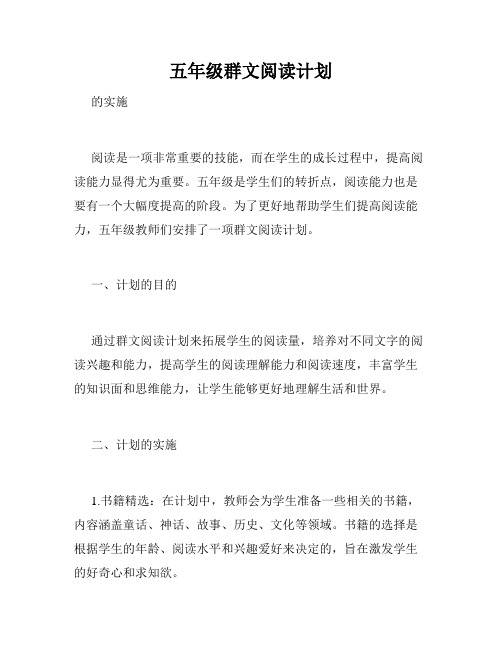 五年级群文阅读计划

的实施

阅读是一项非常重要的技能，而在学生的成长过程中，提高阅读能力显得尤为重要。五年级是学生们的转折点，阅读能力也是要有一个大幅度提高的阶段。为了更好地帮助学生们提高阅读能力，五年级教师们安排了一项群文阅读计划。

一、计划的目的

通过群文阅读计划来拓展学生的阅读量，培养对不同文字的阅读兴趣和能力，提高学生的阅读理解能力和阅读速度，丰富学生的知识面和思维能力，让学生能够更好地理解生活和世界。

二、计划的实施

1.书籍精选：在计划中，教师会为学生准备一些相关的书籍，内容涵盖童话、神话、故事、历史、文化等领域。书籍的选择是根据学生的年龄、阅读水平和兴趣爱好来决定的，旨在激发学生的好奇心和求知欲。